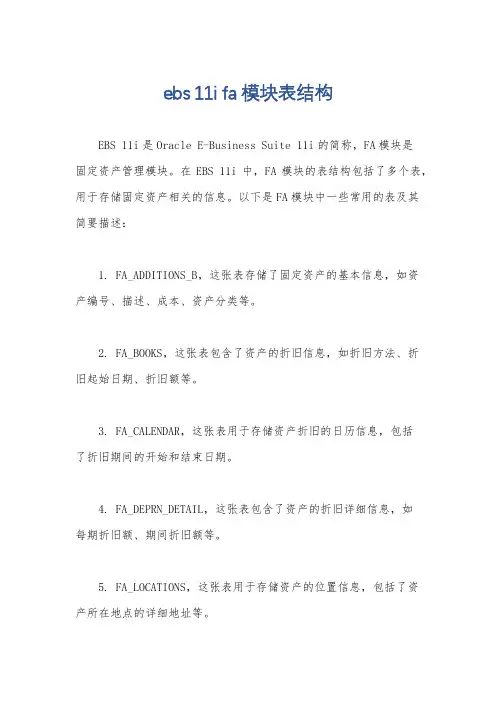 ebs 11i fa 模块表结构

EBS 11i 是 Oracle E-Business Suite 11i 的简称，FA 模块是固定资产管理模块。在 EBS 11i 中，FA 模块的表结构包括了多个表，用于存储固定资产相关的信息。以下是 FA 模块中一些常用的表及其简要描述：

1. FA_ADDITIONS_B，这张表存储了固定资产的基本信息，如资产编号、描述、成本、资产分类等。

2. FA_BOOKS，这张表包含了资产的折旧信息，如折旧方法、折旧起始日期、折旧额等。

3. FA_CALENDAR，这张表用于存储资产折旧的日历信息，包括了折旧期间的开始和结束日期。

4. FA_DEPRN_DETAIL，这张表包含了资产的折旧详细信息，如每期折旧额、期间折旧额等。

5. FA_LOCATIONS，这张表用于存储资产的位置信息，包括了资产所在地点的详细地址等。